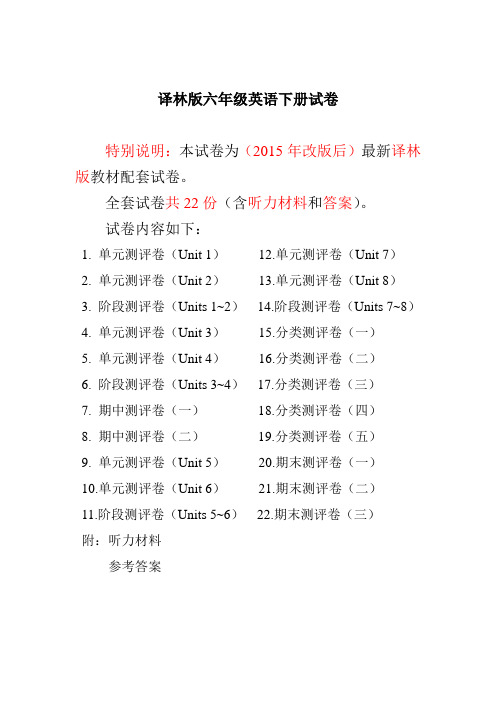 译林版六年级英语下册试卷

特别说明：本试卷为（2015 年改版后）最新译林版教材配套试卷。

全套试卷共 22 份（含听力材料和答案）。

试卷内容如下：

1. 单元测评卷（Unit 1）
2. 单元测评卷（Unit 2）
3. 阶段测评卷（Units 1~2）
4. 单元测评卷（Unit 3）
5. 单元测评卷（Unit 4）
6. 阶段测评卷（Units 3~4）
7. 期中测评卷（一）
8. 期中测评卷（二）
9. 单元测评卷（Unit 5）
10.单元测评卷（Unit 6）
11.阶段测评卷（Units 5~6）

12.单元测评卷（Unit 7）
13.单元测评卷（Unit 8）
14.阶段测评卷（Units 7~8）
15.分类测评卷（一）
16.分类测评卷（二）
17.分类测评卷（三）
18.分类测评卷（四）
19.分类测评卷（五）
20.期末测评卷（一）
21.期末测评卷（二）
22.期末测评卷（三）

附：听力材料
参考答案